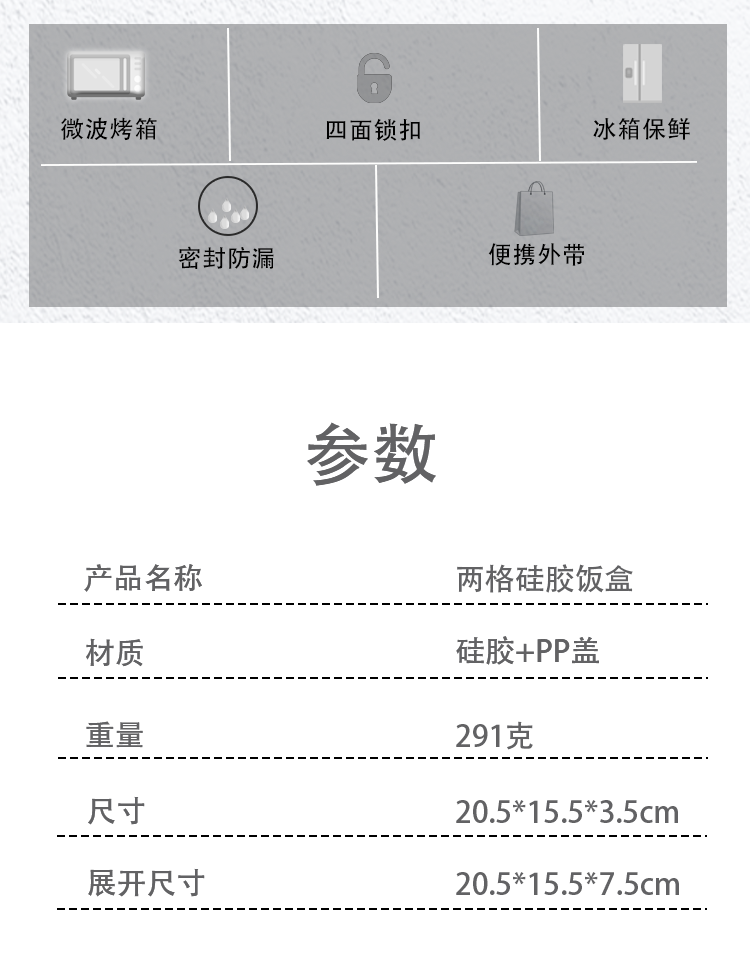 微波烤箱

四面锁扣

冰箱保鲜

密封防漏

便携外带

参数

| 产品名称 | 两格硅胶饭盒 |
|---|---|
| 材质 | 硅胶+PP盖 |
| 重量 | 291克 |
| 尺寸 | 20.5*15.5*3.5cm |
| 展开尺寸 | 20.5*15.5*7.5cm |